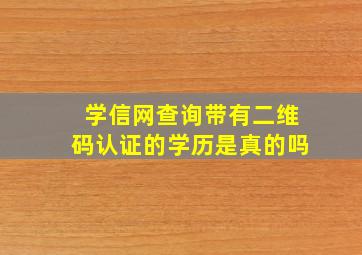 学信网查询带有二维码认证的学历是真的吗